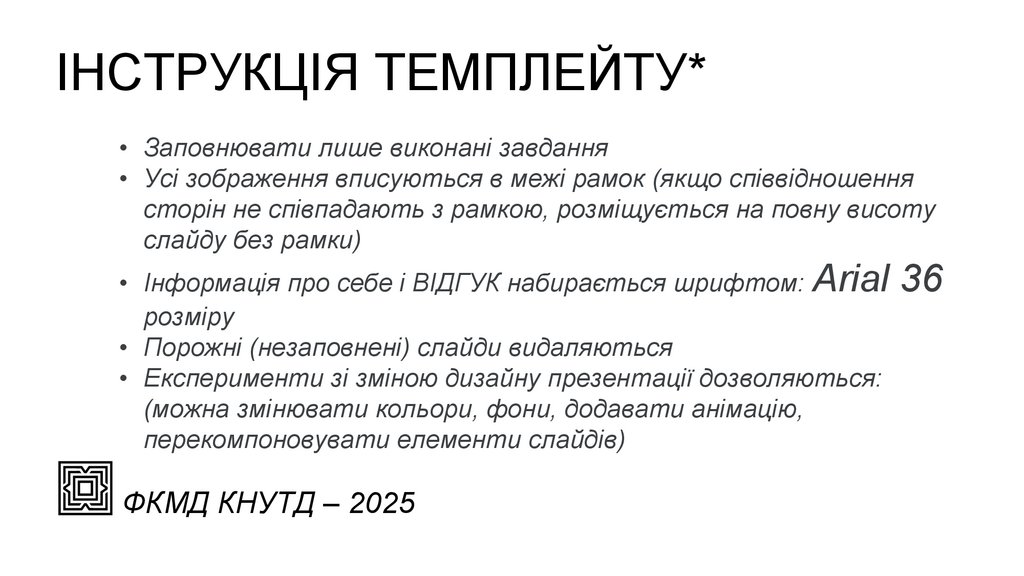 ІНСТРУКЦІЯ ТЕМПЛЕЙТУ*

• Заповнювати лише виконані завдання
• Усі зображення вписуються в межі рамок (якщо співвідношення сторін не співпадають з рамкою, розміщується на повну висоту слайду без рамки)
• Інформація про себе і ВІДГУК набирається шрифтом: Arial 36 розміру
• Порожні (незаповнені) слайди видаляються
• Експерименти зі зміною дизайну презентації дозволяються: (можна змінювати кольори, фони, додавати анімацію, перекомпоновувати елементи слайдів)

ФКМД КНУТД – 2025